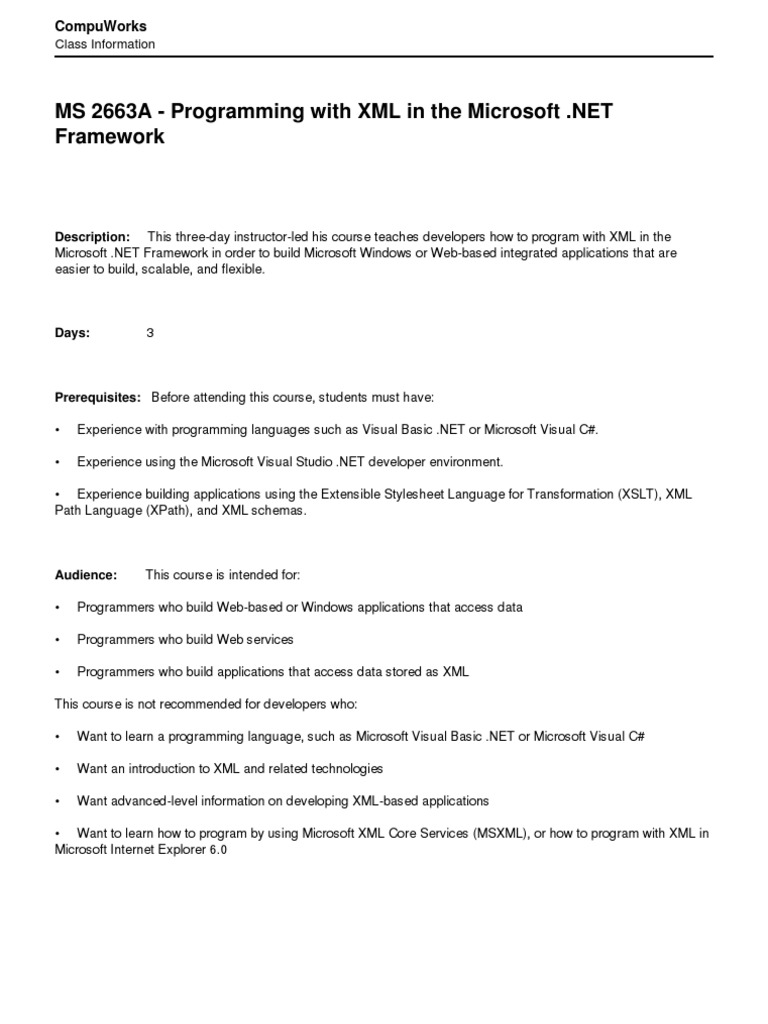 CompuWorks
Class Information

MS 2663A - Programming with XML in the Microsoft .NET Framework

Description: This three-day instructor-led his course teaches developers how to program with XML in the Microsoft .NET Framework in order to build Microsoft Windows or Web-based integrated applications that are easier to build, scalable, and flexible.

Days: 3

Prerequisites: Before attending this course, students must have:

• Experience with programming languages such as Visual Basic .NET or Microsoft Visual C#.

• Experience using the Microsoft Visual Studio .NET developer environment.

• Experience building applications using the Extensible Stylesheet Language for Transformation (XSLT), XML Path Language (XPath), and XML schemas.

Audience: This course is intended for:

• Programmers who build Web-based or Windows applications that access data

• Programmers who build Web services

• Programmers who build applications that access data stored as XML

This course is not recommended for developers who:

• Want to learn a programming language, such as Microsoft Visual Basic .NET or Microsoft Visual C#

• Want an introduction to XML and related technologies

• Want advanced-level information on developing XML-based applications

• Want to learn how to program by using Microsoft XML Core Services (MSXML), or how to program with XML in Microsoft Internet Explorer 6.0